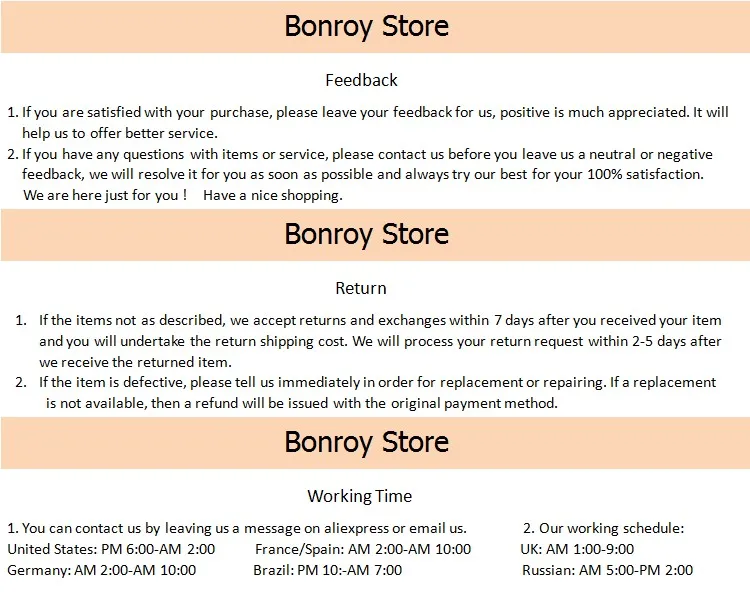 Bonroy Store

Feedback

1. If you are satisfied with your purchase, please leave your feedback for us, positive is much appreciated. It will help us to offer better service.
2. If you have any questions with items or service, please contact us before you leave us a neutral or negative feedback, we will resolve it for you as soon as possible and always try our best for your 100% satisfaction. We are here just for you ! Have a nice shopping.

Bonroy Store

Return

1. If the items not as described, we accept returns and exchanges within 7 days after you received your item and you will undertake the return shipping cost. We will process your return request within 2-5 days after we receive the returned item.
2. If the item is defective, please tell us immediately in order for replacement or repairing. If a replacement is not available, then a refund will be issued with the original payment method.

Bonroy Store

Working Time

1. You can contact us by leaving us a message on aliexpress or email us. 2. Our working schedule:
United States: PM 6:00-AM 2:00 France/Spain: AM 2:00-AM 10:00 UK: AM 1:00-9:00
Germany: AM 2:00-AM 10:00 Brazil: PM 10:-AM 7:00 Russian: AM 5:00-PM 2:00